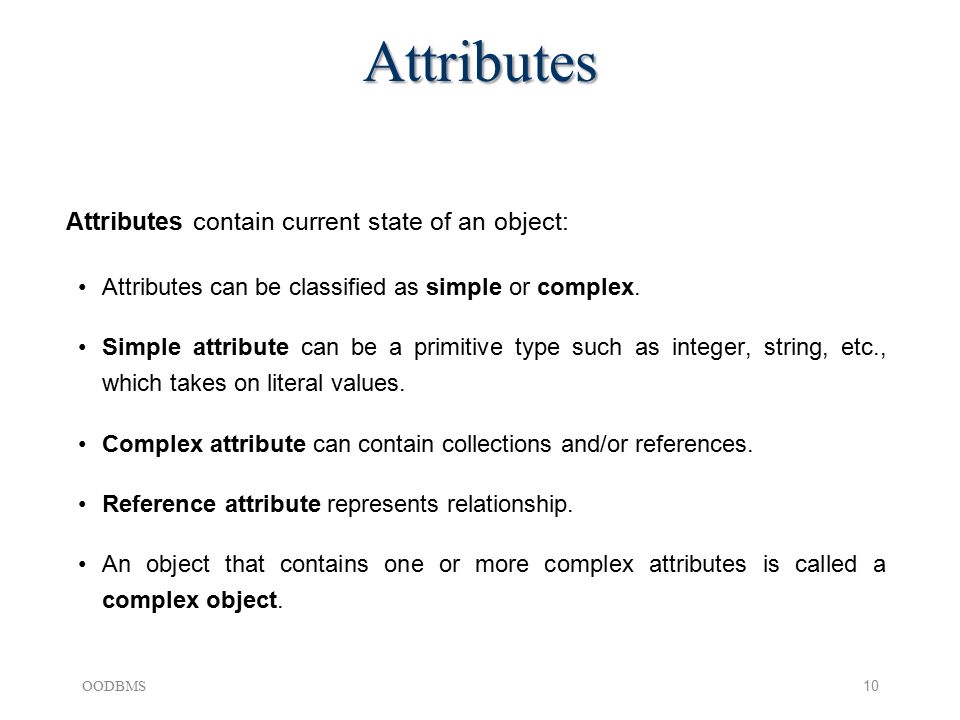 Attributes

Attributes contain current state of an object:

• Attributes can be classified as simple or complex.

• Simple attribute can be a primitive type such as integer, string, etc., which takes on literal values.

• Complex attribute can contain collections and/or references.

• Reference attribute represents relationship.

• An object that contains one or more complex attributes is called a complex object.

OODBMS

10